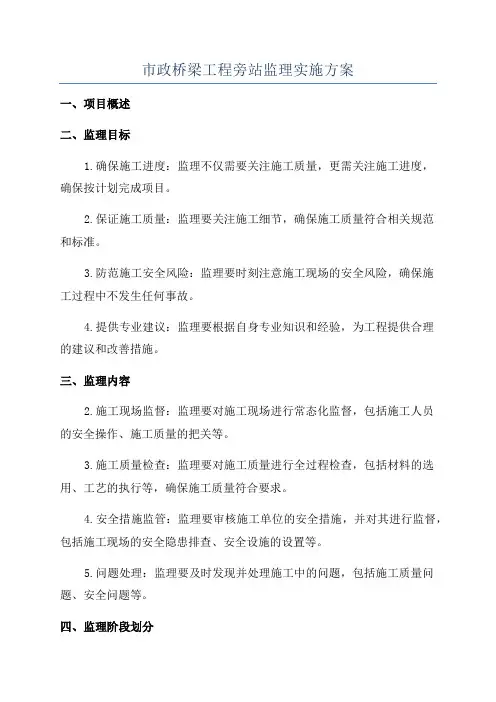 市政桥梁工程旁站监理实施方案

一、项目概述

二、监理目标

1.确保施工进度：监理不仅需要关注施工质量，更需关注施工进度，确保按计划完成项目。

2.保证施工质量：监理要关注施工细节，确保施工质量符合相关规范和标准。

3.防范施工安全风险：监理要时刻注意施工现场的安全风险，确保施工过程中不发生任何事故。

4.提供专业建议：监理要根据自身专业知识和经验，为工程提供合理的建议和改善措施。

三、监理内容

2.施工现场监督：监理要对施工现场进行常态化监督，包括施工人员的安全操作、施工质量的把关等。

3.施工质量检查：监理要对施工质量进行全过程检查，包括材料的选用、工艺的执行等，确保施工质量符合要求。

4.安全措施监管：监理要审核施工单位的安全措施，并对其进行监督，包括施工现场的安全隐患排查、安全设施的设置等。

5.问题处理：监理要及时发现并处理施工中的问题，包括施工质量问题、安全问题等。

四、监理阶段划分